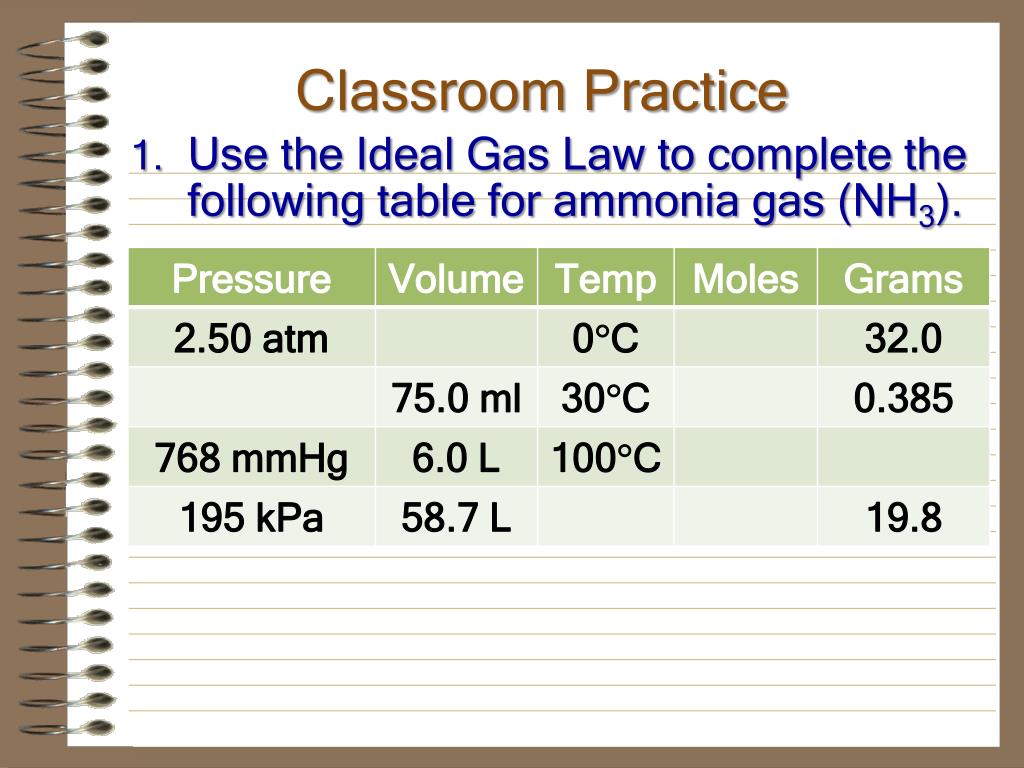 Classroom Practice

1. Use the Ideal Gas Law to complete the following table for ammonia gas ($NH_3$).

| Pressure | Volume | Temp | Moles | Grams |
|---|---|---|---|---|
| 2.50 atm | | 0°C | | 32.0 |
| | 75.0 ml | 30°C | | 0.385 |
| 768 mmHg | 6.0 L | 100°C | | |
| 195 kPa | 58.7 L | | | 19.8 |